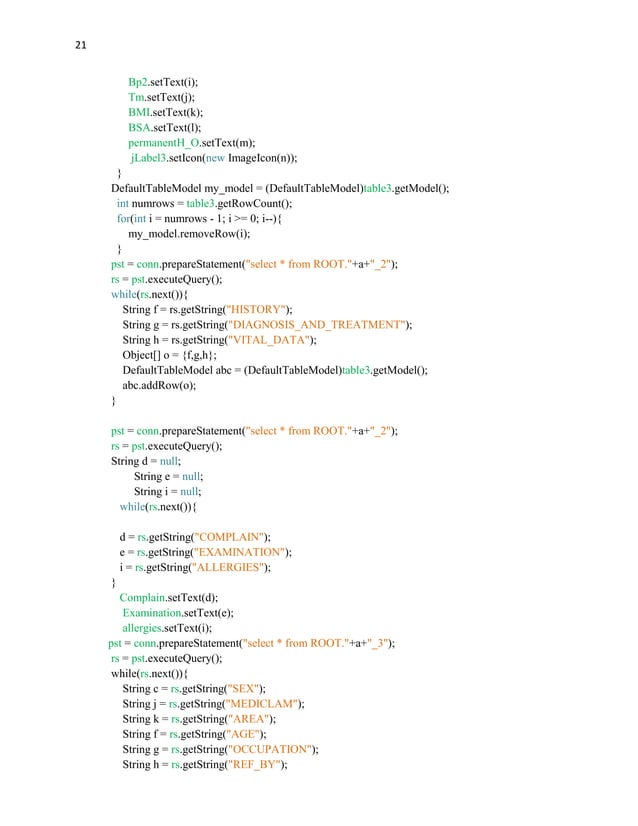 21

Bp2.setText(i);
Tm.setText(j);
BMI.setText(k);
BSA.setText(l);
permanentH_O.setText(m);
jLabel3.setIcon(new ImageIcon(n));
}
DefaultTableModel my_model = (DefaultTableModel)table3.getModel();
int numrows = table3.getRowCount();
for(int i = numrows - 1; i >= 0; i--){
my_model.removeRow(i);
}
pst = conn.prepareStatement("select * from ROOT."+a+"_2");
rs = pst.executeQuery();
while(rs.next()){
String f = rs.getString("HISTORY");
String g = rs.getString("DIAGNOSIS_AND_TREATMENT");
String h = rs.getString("VITAL_DATA");
Object[] o = {f,g,h};
DefaultTableModel abc = (DefaultTableModel)table3.getModel();
abc.addRow(o);
}

pst = conn.prepareStatement("select * from ROOT."+a+"_2");
rs = pst.executeQuery();
String d = null;
String e = null;
String i = null;
while(rs.next()){

d = rs.getString("COMPLAIN");
e = rs.getString("EXAMINATION");
i = rs.getString("ALLERGIES");
}
Complain.setText(d);
Examination.setText(e);
allergies.setText(i);
pst = conn.prepareStatement("select * from ROOT."+a+"_3");
rs = pst.executeQuery();
while(rs.next()){
String c = rs.getString("SEX");
String j = rs.getString("MEDICLAM");
String k = rs.getString("AREA");
String f = rs.getString("AGE");
String g = rs.getString("OCCUPATION");
String h = rs.getString("REF_BY");